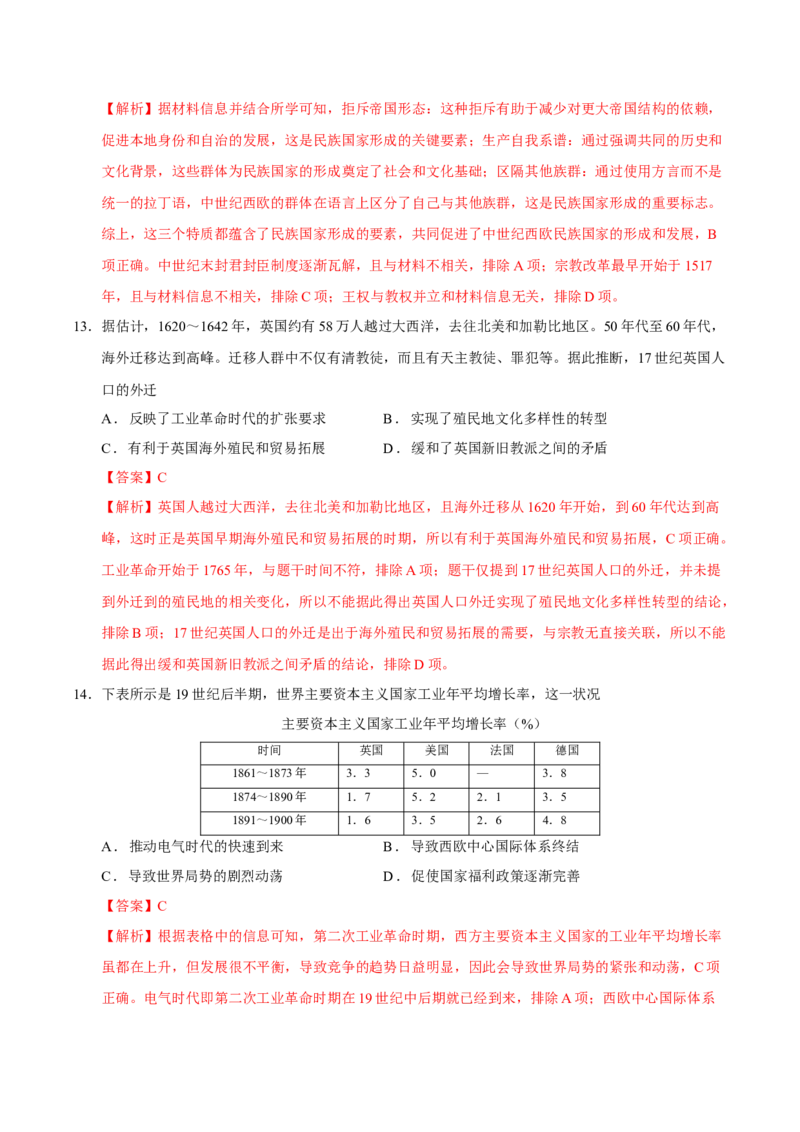 【解析】据材料信息并结合所学可知，拒斥帝国形态：这种拒斥有助于减少对更大帝国结构的依赖，促进本地身份和自治的发展，这是民族国家形成的关键要素；生产自我系谱：通过强调共同的历史和文化背景，这些群体为民族国家的形成奠定了社会和文化基础；区隔其他族群：通过使用方言而不是统一的拉丁语，中世纪西欧的群体在语言上区分了自己与其他族群，这是民族国家形成的重要标志。综上，这三个特质都蕴含了民族国家形成的要素，共同促进了中世纪西欧民族国家的形成和发展，B项正确。中世纪末封君封臣制度逐渐瓦解，且与材料不相关，排除A项；宗教改革最早开始于1517年，且与材料信息不相关，排除C项；王权与教权并立和材料信息无关，排除D项。

13．据估计，1620～1642年，英国约有58万人越过大西洋，去往北美和加勒比地区。50年代至60年代，海外迁移达到高峰。迁移人群中不仅有清教徒，而且有天主教徒、罪犯等。据此推断，17世纪英国人口的外迁

A．反映了工业革命时代的扩张要求　　B．实现了殖民地文化多样性的转型

C．有利于英国海外殖民和贸易拓展　　D．缓和了英国新旧教派之间的矛盾

【答案】C

【解析】英国人越过大西洋，去往北美和加勒比地区，且海外迁移从1620年开始，到60年代达到高峰，这时正是英国早期海外殖民和贸易拓展的时期，所以有利于英国海外殖民和贸易拓展，C项正确。工业革命开始于1765年，与题干时间不符，排除A项；题干仅提到17世纪英国人口的外迁，并未提到外迁到的殖民地的相关变化，所以不能据此得出英国人口外迁实现了殖民地文化多样性转型的结论，排除B项；17世纪英国人口的外迁是出于海外殖民和贸易拓展的需要，与宗教无直接关联，所以不能据此得出缓和英国新旧教派之间矛盾的结论，排除D项。

14．下表所示是19世纪后半期，世界主要资本主义国家工业年平均增长率，这一状况

主要资本主义国家工业年平均增长率（%）

| 时间 | 英国 | 美国 | 法国 | 德国 |
|---|---|---|---|---|
| 1861～1873年 | 3．3 | 5．0 | — | 3．8 |
| 1874～1890年 | 1．7 | 5．2 | 2．1 | 3．5 |
| 1891～1900年 | 1．6 | 3．5 | 2．6 | 4．8 |

A．推动电气时代的快速到来　　B．导致西欧中心国际体系终结

C．导致世界局势的剧烈动荡　　D．促使国家福利政策逐渐完善

【答案】C

【解析】根据表格中的信息可知，第二次工业革命时期，西方主要资本主义国家的工业年平均增长率虽都在上升，但发展很不平衡，导致竞争的趋势日益明显，因此会导致世界局势的紧张和动荡，C项正确。电气时代即第二次工业革命时期在19世纪中后期就已经到来，排除A项；西欧中心国际体系